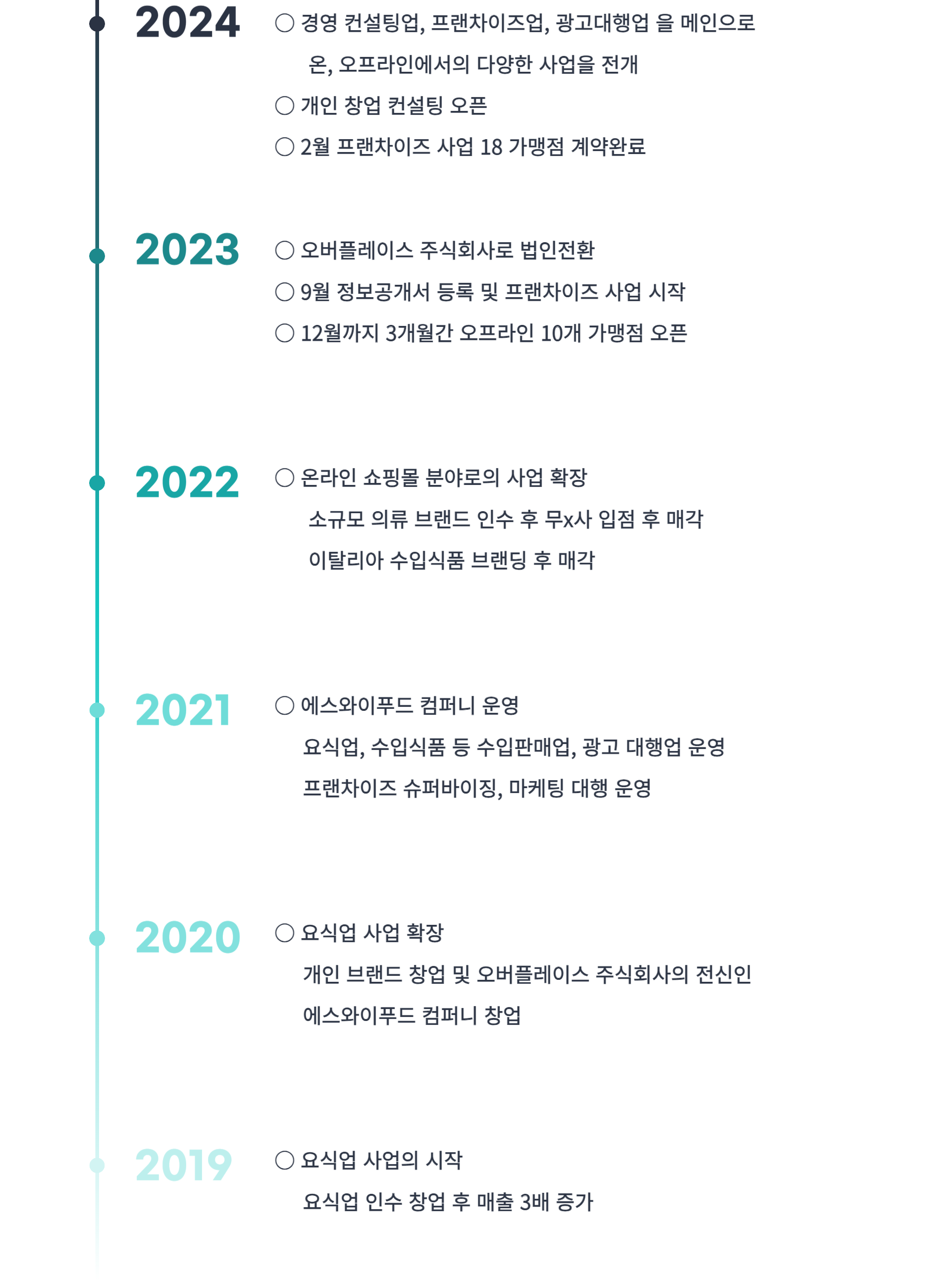 2024

○ 경영 컨설팅업, 프랜차이즈업, 광고대행업 을 메인으로 온, 오프라인에서의 다양한 사업을 전개

○ 개인 창업 컨설팅 오픈

○ 2월 프랜차이즈 사업 18 가맹점 계약완료

2023

○ 오버플레이스 주식회사로 법인전환

○ 9월 정보공개서 등록 및 프랜차이즈 사업 시작

○ 12월까지 3개월간 오프라인 10개 가맹점 오픈

2022

○ 온라인 쇼핑몰 분야로의 사업 확장

소규모 의류 브랜드 인수 후 무x사 입점 후 매각

이탈리아 수입식품 브랜딩 후 매각

2021

○ 에스와이푸드 컴퍼니 운영

요식업, 수입식품 등 수입판매업, 광고 대행업 운영

프랜차이즈 슈퍼바이징, 마케팅 대행 운영

2020

○ 요식업 사업 확장

개인 브랜드 창업 및 오버플레이스 주식회사의 전신인

에스와이푸드 컴퍼니 창업

2019

○ 요식업 사업의 시작

요식업 인수 창업 후 매출 3배 증가